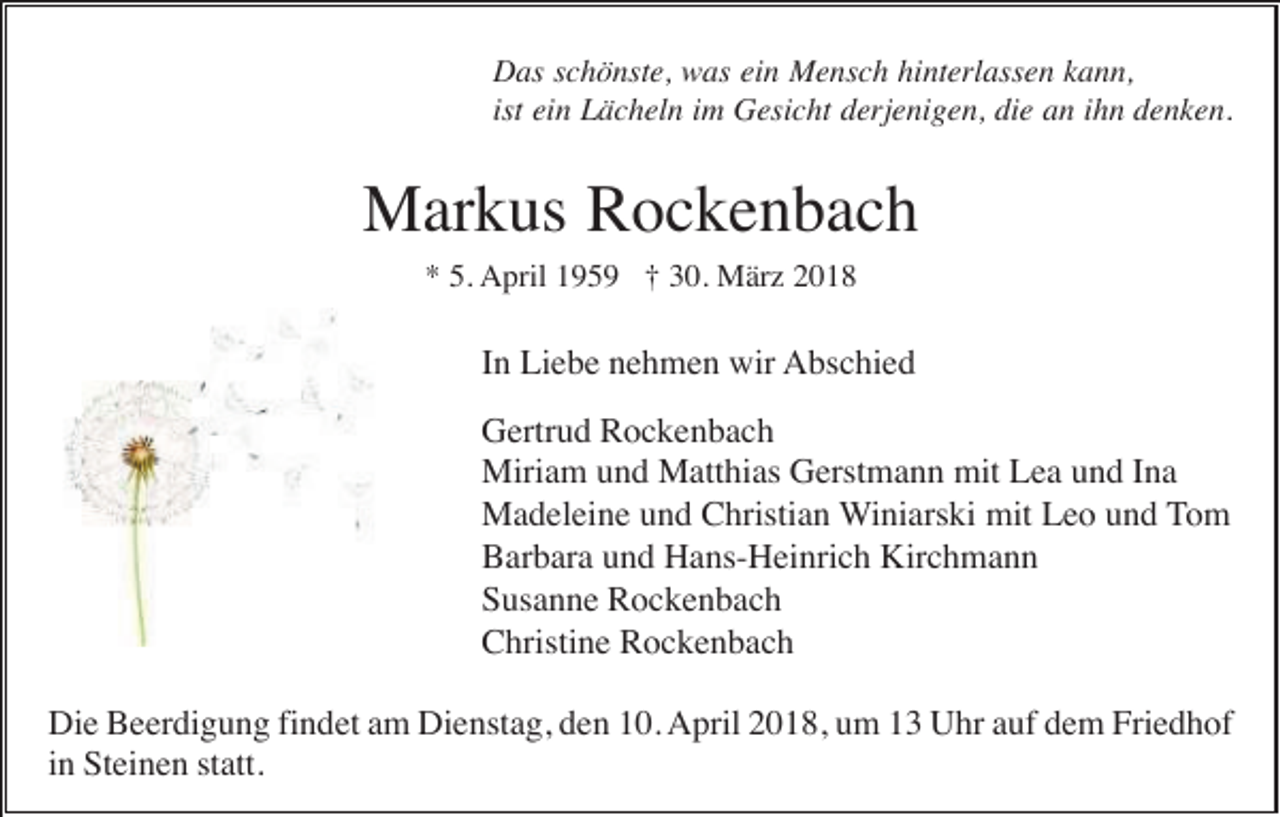 Das schönste, was ein Mensch hinterlassen kann,
ist ein Lächeln im Gesicht derjenigen, die an ihn denken.

Markus Rockenbach

* 5. April 1959 † 30. März 2018

In Liebe nehmen wir Abschied

Gertrud Rockenbach
Miriam und Matthias Gerstmann mit Lea und Ina
Madeleine und Christian Winiarski mit Leo und Tom
Barbara und Hans-Heinrich Kirchmann
Susanne Rockenbach
Christine Rockenbach

Die Beerdigung findet am Dienstag, den 10. April 2018, um 13 Uhr auf dem Friedhof in Steinen statt.